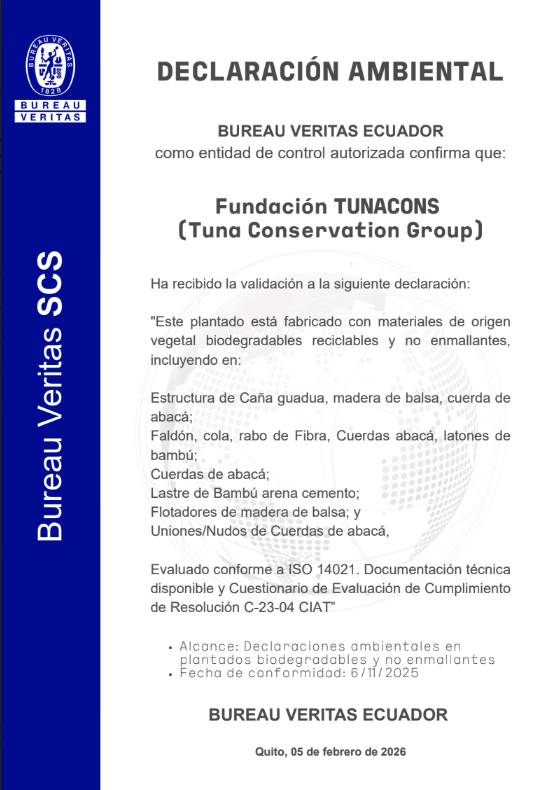 BUREAU VERITAS
1828
BUREAU
VERITAS

Bureau Veritas SCS

DECLARACIÓN AMBIENTAL

BUREAU VERITAS ECUADOR
como entidad de control autorizada confirma que:

Fundación TUNACONS
(Tuna Conservation Group)

Ha recibido la validación a la siguiente declaración:

"Este plantado está fabricado con materiales de origen vegetal biodegradables reciclables y no enmallantes, incluyendo en:

Estructura de Caña guadua, madera de balsa, cuerda de abacá;
Faldón, cola, rabo de Fibra, Cuerdas abacá, latones de bambú;
Cuerdas de abacá;
Lastre de Bambú arena cemento;
Flotadores de madera de balsa; y
Uniones/Nudos de Cuerdas de abacá,

Evaluado conforme a ISO 14021. Documentación técnica disponible y Cuestionario de Evaluación de Cumplimiento de Resolución C-23-04 CIAT"

• Alcance: Declaraciones ambientales en plantados biodegradables y no enmallantes
• Fecha de conformidad: 6/11/2025

BUREAU VERITAS ECUADOR

Quito, 05 de febrero de 2026